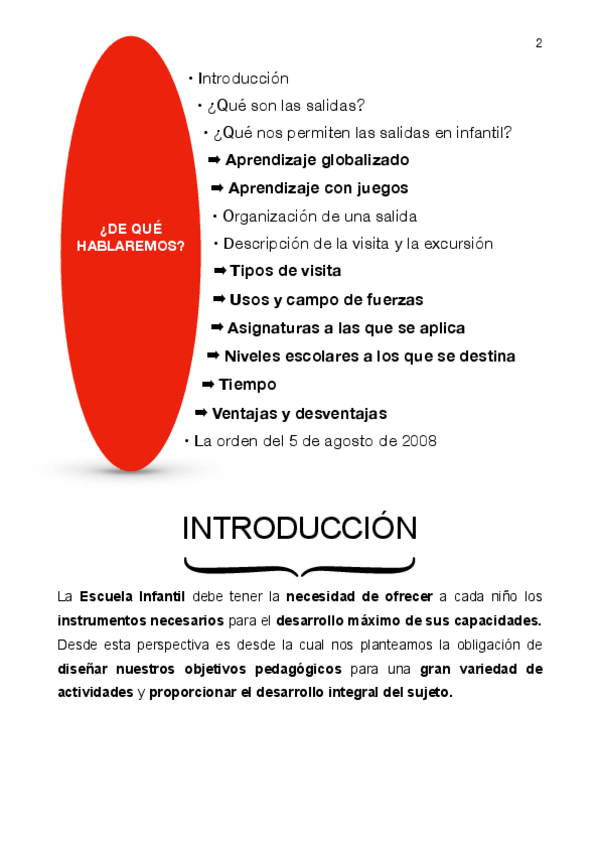 2

¿DE QUÉ HABLAREMOS?

• Introducción
• ¿Qué son las salidas?
• ¿Qué nos permiten las salidas en infantil?
➡ Aprendizaje globalizado
➡ Aprendizaje con juegos
• Organización de una salida
• Descripción de la visita y la excursión
➡ Tipos de visita
➡ Usos y campo de fuerzas
➡ Asignaturas a las que se aplica
➡ Niveles escolares a los que se destina
➡ Tiempo
➡ Ventajas y desventajas
• La orden del 5 de agosto de 2008

INTRODUCCIÓN

La Escuela Infantil debe tener la necesidad de ofrecer a cada niño los instrumentos necesarios para el desarrollo máximo de sus capacidades. Desde esta perspectiva es desde la cual nos planteamos la obligación de diseñar nuestros objetivos pedagógicos para una gran variedad de actividades y proporcionar el desarrollo integral del sujeto.